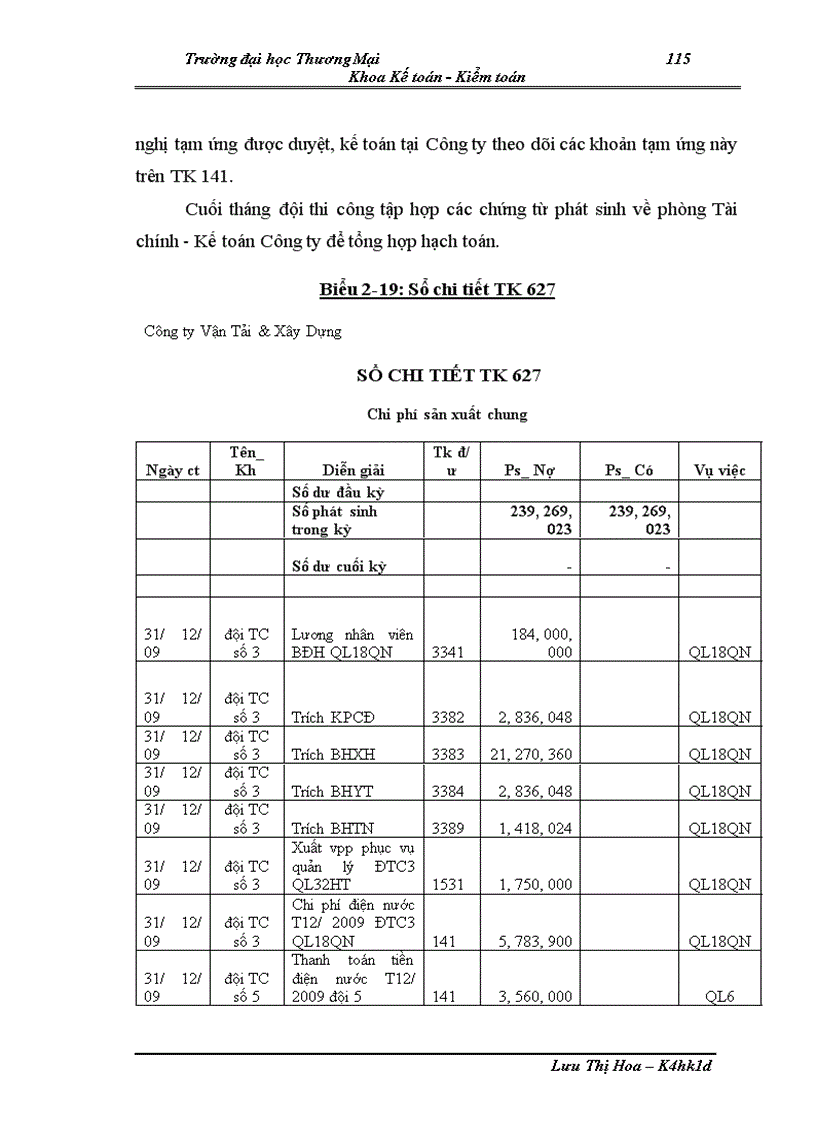 Trường đại học Thương Mại 115
Khoa Kế toán - Kiểm toán

nghị tạm ứng được duyệt, kế toán tại Công ty theo dõi các khoản tạm ứng này trên TK 141.

Cuối tháng đội thi công tập hợp các chứng từ phát sinh về phòng Tài chính - Kế toán Công ty để tổng hợp hạch toán.

Biểu 2-19: Sổ chi tiết TK 627

Công ty Vận Tải & Xây Dựng

SỔ CHI TIẾT TK 627

Chi phí sản xuất chung

| Ngày ct | Tên_ Kh | Diễn giải | Tk đ/ ư | Ps_ Nợ | Ps_ Có | Vụ việc |
|---|---|---|---|---|---|---|
| | | Số dư đầu kỳ | | | | |
| | | Số phát sinh trong kỳ | | 239, 269, 023 | 239, 269, 023 | |
| | | Số dư cuối kỳ | | - | - | |
| | | | | | | |
| 31/ 12/ 09 | đội TC số 3 | Lương nhân viên BĐH QL18QN | 3341 | 184, 000, 000 | | QL18QN |
| 31/ 12/ 09 | đội TC số 3 | Trích KPCĐ | 3382 | 2, 836, 048 | | QL18QN |
| 31/ 12/ 09 | đội TC số 3 | Trích BHXH | 3383 | 21, 270, 360 | | QL18QN |
| 31/ 12/ 09 | đội TC số 3 | Trích BHYT | 3384 | 2, 836, 048 | | QL18QN |
| 31/ 12/ 09 | đội TC số 3 | Trích BHTN | 3389 | 1, 418, 024 | | QL18QN |
| 31/ 12/ 09 | đội TC số 3 | Xuất vpp phục vụ quản lý ĐTC3 QL32HT | 1531 | 1, 750, 000 | | QL18QN |
| 31/ 12/ 09 | đội TC số 3 | Chi phí điện nước T12/ 2009 ĐTC3 QL18QN | 141 | 5, 783, 900 | | QL18QN |
| 31/ 12/ 09 | đội TC số 5 | Thanh toán tiền điện nước T12/ 2009 đội 5 | 141 | 3, 560, 000 | | QL6 |

Lưu Thị Hoa – K4hk1d